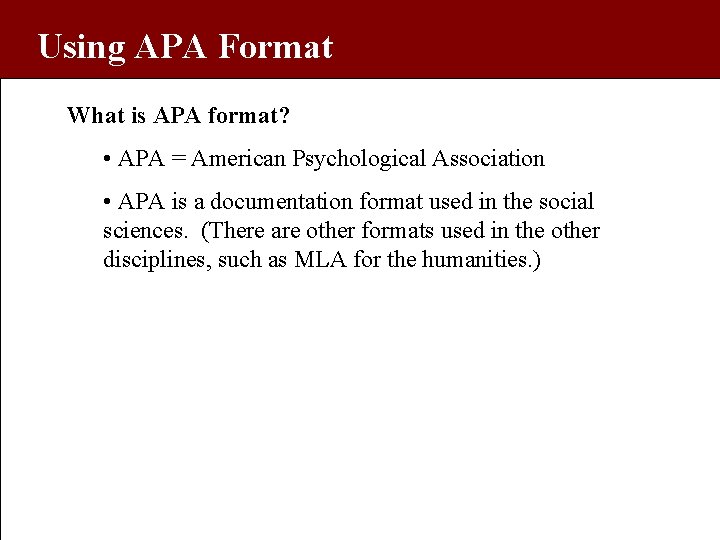 Using APA Format

What is APA format?

• APA = American Psychological Association

• APA is a documentation format used in the social sciences. (There are other formats used in the other disciplines, such as MLA for the humanities.)